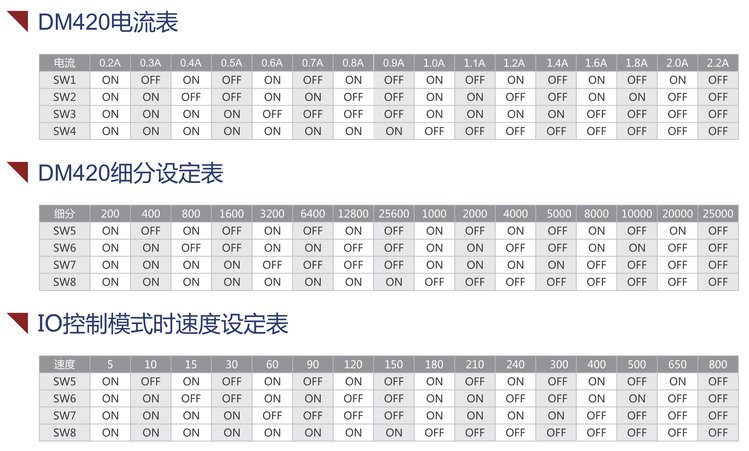 DM420电流表

| 电流 | 0.2A | 0.3A | 0.4A | 0.5A | 0.6A | 0.7A | 0.8A | 0.9A | 1.0A | 1.1A | 1.2A | 1.4A | 1.6A | 1.8A | 2.0A | 2.2A |
|---|---|---|---|---|---|---|---|---|---|---|---|---|---|---|---|---|
| SW1 | ON | OFF | ON | OFF | ON | OFF | ON | OFF | ON | OFF | ON | OFF | ON | OFF | ON | OFF |
| SW2 | ON | ON | OFF | OFF | ON | ON | OFF | OFF | ON | ON | OFF | OFF | ON | ON | OFF | OFF |
| SW3 | ON | ON | ON | ON | OFF | OFF | OFF | OFF | ON | ON | ON | ON | OFF | OFF | OFF | OFF |
| SW4 | ON | ON | ON | ON | ON | ON | ON | ON | OFF | OFF | OFF | OFF | OFF | OFF | OFF | OFF |

DM420细分设定表

| 细分 | 200 | 400 | 800 | 1600 | 3200 | 6400 | 12800 | 25600 | 1000 | 2000 | 4000 | 5000 | 8000 | 10000 | 20000 | 25000 |
|---|---|---|---|---|---|---|---|---|---|---|---|---|---|---|---|---|
| SW5 | ON | OFF | ON | OFF | ON | OFF | ON | OFF | ON | OFF | ON | OFF | ON | OFF | ON | OFF |
| SW6 | ON | ON | OFF | OFF | ON | ON | OFF | OFF | ON | ON | OFF | OFF | ON | ON | OFF | OFF |
| SW7 | ON | ON | ON | ON | OFF | OFF | OFF | OFF | ON | ON | ON | ON | OFF | OFF | OFF | OFF |
| SW8 | ON | ON | ON | ON | ON | ON | ON | ON | OFF | OFF | OFF | OFF | OFF | OFF | OFF | OFF |

IO控制模式时速度设定表

| 速度 | 5 | 10 | 15 | 30 | 60 | 90 | 120 | 150 | 180 | 210 | 240 | 300 | 400 | 500 | 650 | 800 |
|---|---|---|---|---|---|---|---|---|---|---|---|---|---|---|---|---|
| SW5 | ON | OFF | ON | OFF | ON | OFF | ON | OFF | ON | OFF | ON | OFF | ON | OFF | ON | OFF |
| SW6 | ON | ON | OFF | OFF | ON | ON | OFF | OFF | ON | ON | OFF | OFF | ON | ON | OFF | OFF |
| SW7 | ON | ON | ON | ON | OFF | OFF | OFF | OFF | ON | ON | ON | ON | OFF | OFF | OFF | OFF |
| SW8 | ON | ON | ON | ON | ON | ON | ON | ON | OFF | OFF | OFF | OFF | OFF | OFF | OFF | OFF |